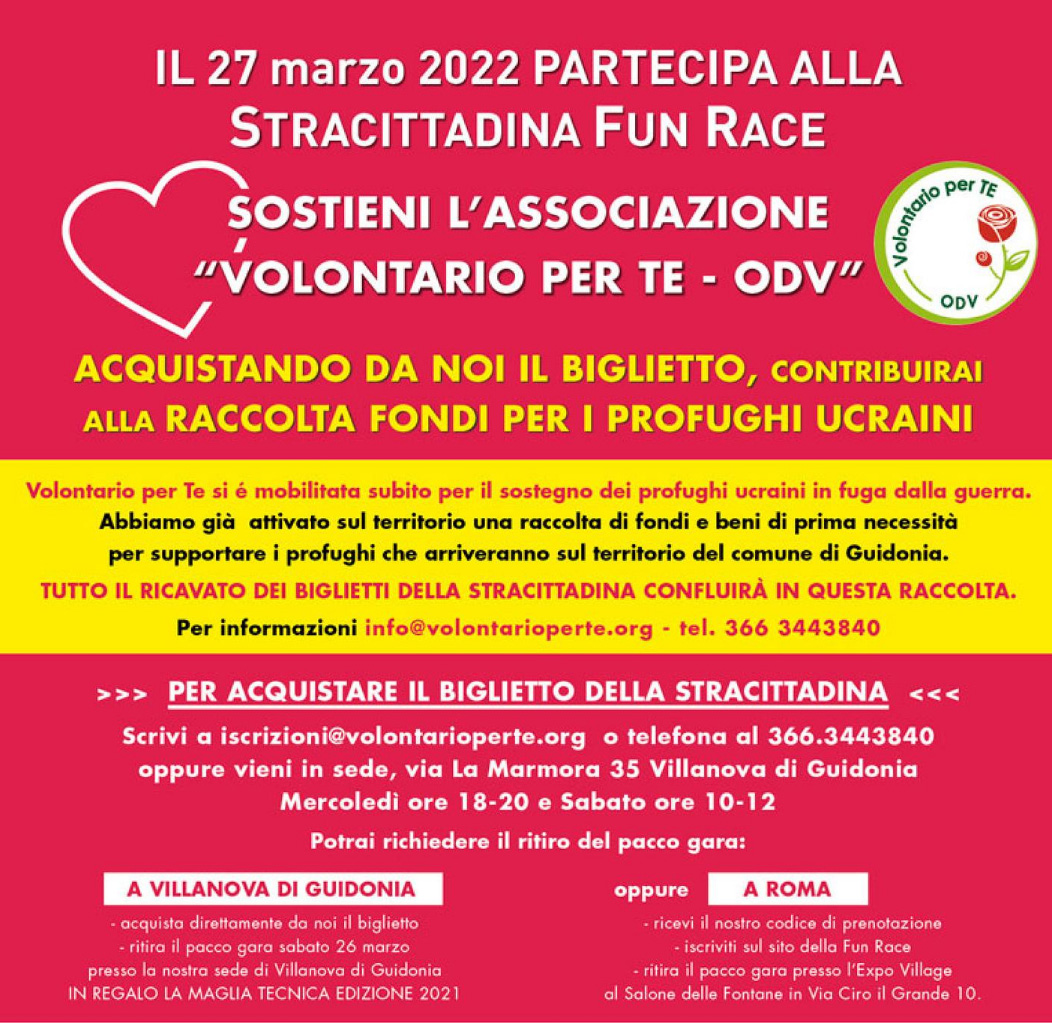 IL 27 marzo 2022 PARTECIPA ALLA STRACITTADINA FUN RACE

SOSTIENI L'ASSOCIAZIONE "VOLONTARIO PER TE - ODV"

Volontario per TE
ODV

ACQUISTANDO DA NOI IL BIGLIETTO, CONTRIBUIRAI ALLA RACCOLTA FONDI PER I PROFUGHI UCRAINI

Volontario per Te si é mobilitata subito per il sostegno dei profughi ucraini in fuga dalla guerra.
Abbiamo già attivato sul territorio una raccolta di fondi e beni di prima necessità per supportare i profughi che arriveranno sul territorio del comune di Guidonia.
TUTTO IL RICAVATO DEI BIGLIETTI DELLA STRACITTADINA CONFLUIRÀ IN QUESTA RACCOLTA.
Per informazioni info@volontarioperte.org - tel. 366 3443840

>>> PER ACQUISTARE IL BIGLIETTO DELLA STRACITTADINA <<<
Scrivi a iscrizioni@volontarioperte.org o telefona al 366.3443840
oppure vieni in sede, via La Marmora 35 Villanova di Guidonia
Mercoledì ore 18-20 e Sabato ore 10-12

Potrai richiedere il ritiro del pacco gara:

A VILLANOVA DI GUIDONIA
- acquista direttamente da noi il biglietto
- ritira il pacco gara sabato 26 marzo
presso la nostra sede di Villanova di Guidonia
IN REGALO LA MAGLIA TECNICA EDIZIONE 2021

oppure

A ROMA
- ricevi il nostro codice di prenotazione
- iscriviti sul sito della Fun Race
- ritira il pacco gara presso l'Expo Village
al Salone delle Fontane in Via Ciro il Grande 10.